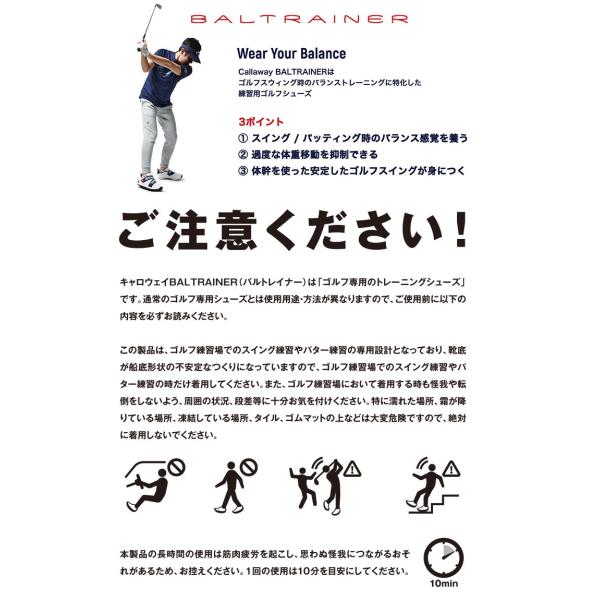 BALTRAINER

Wear Your Balance

Callaway BALTRAINERは
ゴルフスウィング時のバランストレーニングに特化した
練習用ゴルフシューズ

3ポイント
① スイング / パッティング時のバランス感覚を養う
② 過度な体重移動を抑制できる
③ 体幹を使った安定したゴルフスイングが身につく

ご注意ください！

キャロウェイBALTRAINER（バルトレイナー）は「ゴルフ専用のトレーニングシューズ」です。通常のゴルフ専用シューズとは使用用途・方法が異なりますので、ご使用前に以下の内容を必ずお読みください。

この製品は、ゴルフ練習場でのスイング練習やパター練習の専用設計となっており、靴底が船底形状の不安定なつくりになっていますので、ゴルフ練習場でのスイング練習やパター練習の時だけ着用してください。また、ゴルフ練習場において着用する時も怪我や転倒をしないよう、周囲の状況、段差等に十分お気を付けください。特に濡れた場所、霜が降りている場所、凍結している場所、タイル、ゴムマットの上などは大変危険ですので、絶対に着用しないでください。

本製品の長時間の使用は筋肉疲労を起こし、思わぬ怪我につながるおそれがあるため、お控えください。1回の使用は10分を目安にしてください。

10min